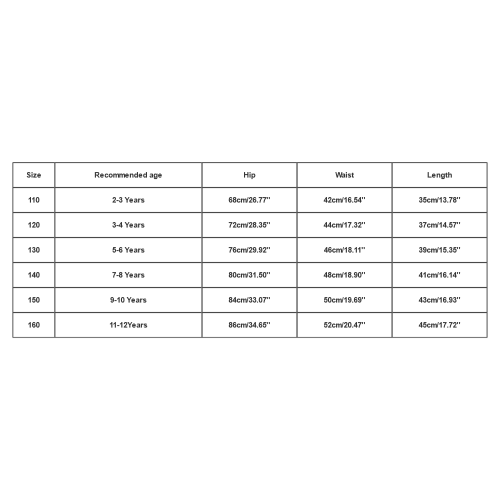 | Size | Recommended age | Hip | Waist | Length |
|---|---|---|---|---|
| 110 | 2-3 Years | 68cm/26.77'' | 42cm/16.54'' | 35cm/13.78'' |
| 120 | 3-4 Years | 72cm/28.35'' | 44cm/17.32'' | 37cm/14.57'' |
| 130 | 5-6 Years | 76cm/29.92'' | 46cm/18.11'' | 39cm/15.35'' |
| 140 | 7-8 Years | 80cm/31.50'' | 48cm/18.90'' | 41cm/16.14'' |
| 150 | 9-10 Years | 84cm/33.07'' | 50cm/19.69'' | 43cm/16.93'' |
| 160 | 11-12Years | 86cm/34.65'' | 52cm/20.47'' | 45cm/17.72'' |